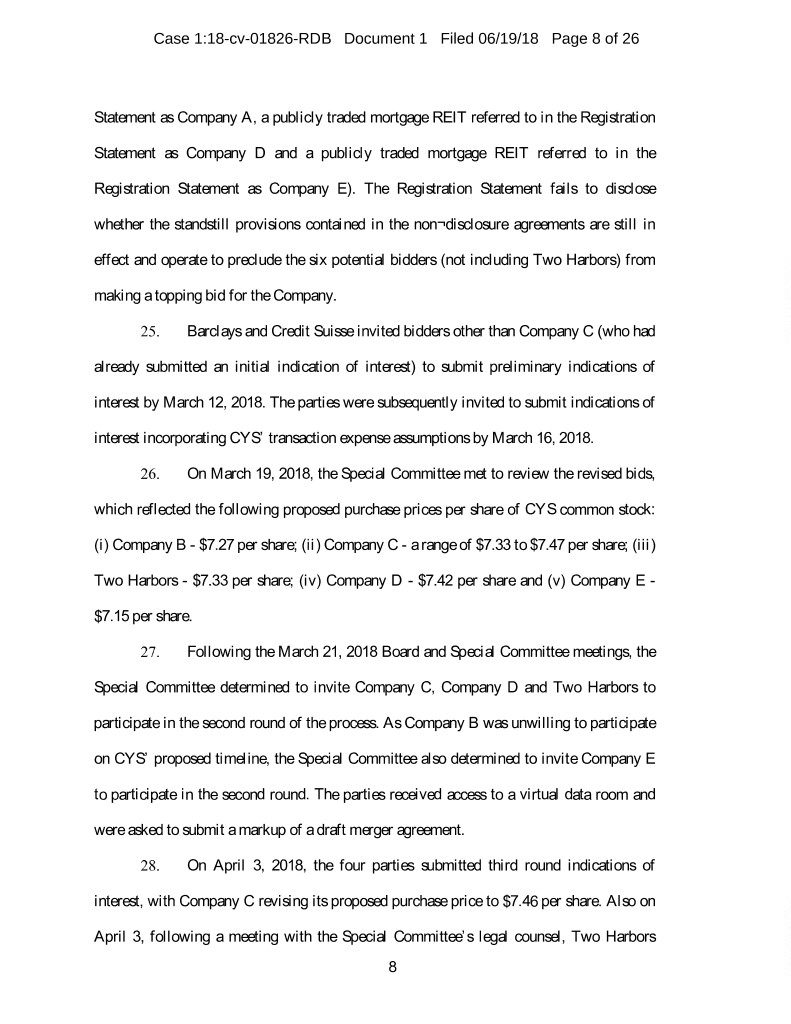 Case 1:18-cv-01826-RDB Document 1 Filed 06/19/18 Page 8 of 26

Statement as Company A, a publicly traded mortgage REIT referred to in the Registration Statement as Company D and a publicly traded mortgage REIT referred to in the Registration Statement as Company E). The Registration Statement fails to disclose whether the standstill provisions contained in the non¬disclosure agreements are still in effect and operate to preclude the six potential bidders (not including Two Harbors) from making a topping bid for the Company.

25. Barclays and Credit Suisse invited bidders other than Company C (who had already submitted an initial indication of interest) to submit preliminary indications of interest by March 12, 2018. The parties were subsequently invited to submit indications of interest incorporating CYS' transaction expense assumptions by March 16, 2018.

26. On March 19, 2018, the Special Committee met to review the revised bids, which reflected the following proposed purchase prices per share of CYS common stock: (i) Company B - \$7.27 per share; (ii) Company C - a range of \$7.33 to \$7.47 per share; (iii) Two Harbors - \$7.33 per share; (iv) Company D - \$7.42 per share and (v) Company E - \$7.15 per share.

27. Following the March 21, 2018 Board and Special Committee meetings, the Special Committee determined to invite Company C, Company D and Two Harbors to participate in the second round of the process. As Company B was unwilling to participate on CYS' proposed timeline, the Special Committee also determined to invite Company E to participate in the second round. The parties received access to a virtual data room and were asked to submit a markup of a draft merger agreement.

28. On April 3, 2018, the four parties submitted third round indications of interest, with Company C revising its proposed purchase price to \$7.46 per share. Also on April 3, following a meeting with the Special Committee's legal counsel, Two Harbors

8